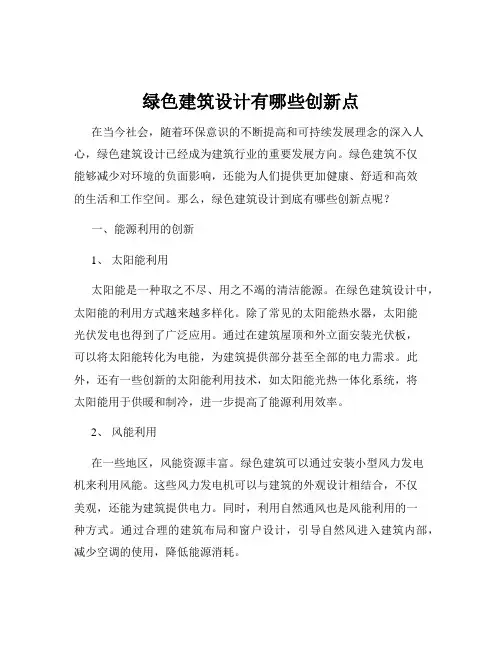 绿色建筑设计有哪些创新点

在当今社会，随着环保意识的不断提高和可持续发展理念的深入人心，绿色建筑设计已经成为建筑行业的重要发展方向。绿色建筑不仅能够减少对环境的负面影响，还能为人们提供更加健康、舒适和高效的生活和工作空间。那么，绿色建筑设计到底有哪些创新点呢？

一、能源利用的创新

1、 太阳能利用

太阳能是一种取之不尽、用之不竭的清洁能源。在绿色建筑设计中，太阳能的利用方式越来越多样化。除了常见的太阳能热水器，太阳能光伏发电也得到了广泛应用。通过在建筑屋顶和外立面安装光伏板，可以将太阳能转化为电能，为建筑提供部分甚至全部的电力需求。此外，还有一些创新的太阳能利用技术，如太阳能光热一体化系统，将太阳能用于供暖和制冷，进一步提高了能源利用效率。

2、 风能利用

在一些地区，风能资源丰富。绿色建筑可以通过安装小型风力发电机来利用风能。这些风力发电机可以与建筑的外观设计相结合，不仅美观，还能为建筑提供电力。同时，利用自然通风也是风能利用的一种方式。通过合理的建筑布局和窗户设计，引导自然风进入建筑内部，减少空调的使用，降低能源消耗。